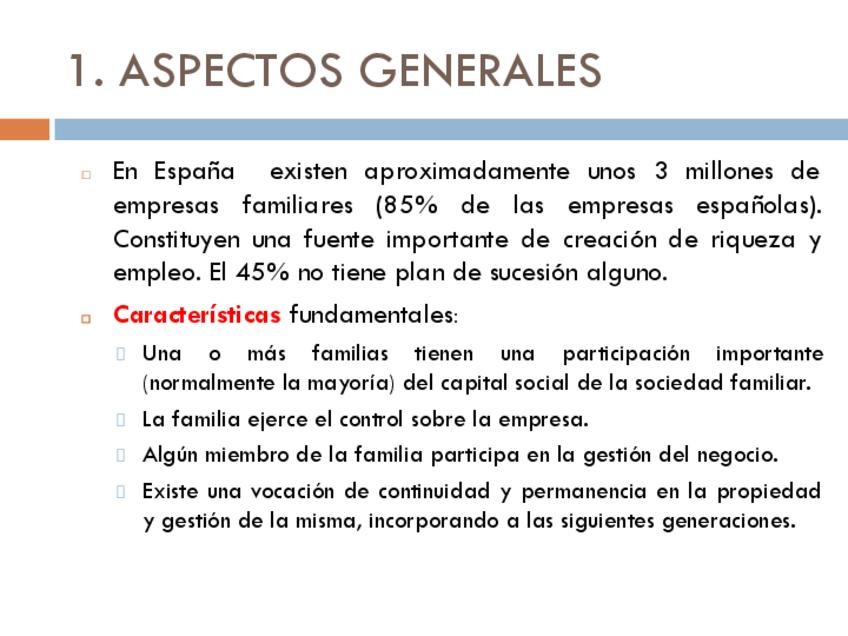 1. ASPECTOS GENERALES

En España existen aproximadamente unos 3 millones de empresas familiares (85% de las empresas españolas). Constituyen una fuente importante de creación de riqueza y empleo. El 45% no tiene plan de sucesión alguno.

Características fundamentales:

Una o más familias tienen una participación importante (normalmente la mayoría) del capital social de la sociedad familiar.

La familia ejerce el control sobre la empresa.

Algún miembro de la familia participa en la gestión del negocio.

Existe una vocación de continuidad y permanencia en la propiedad y gestión de la misma, incorporando a las siguientes generaciones.